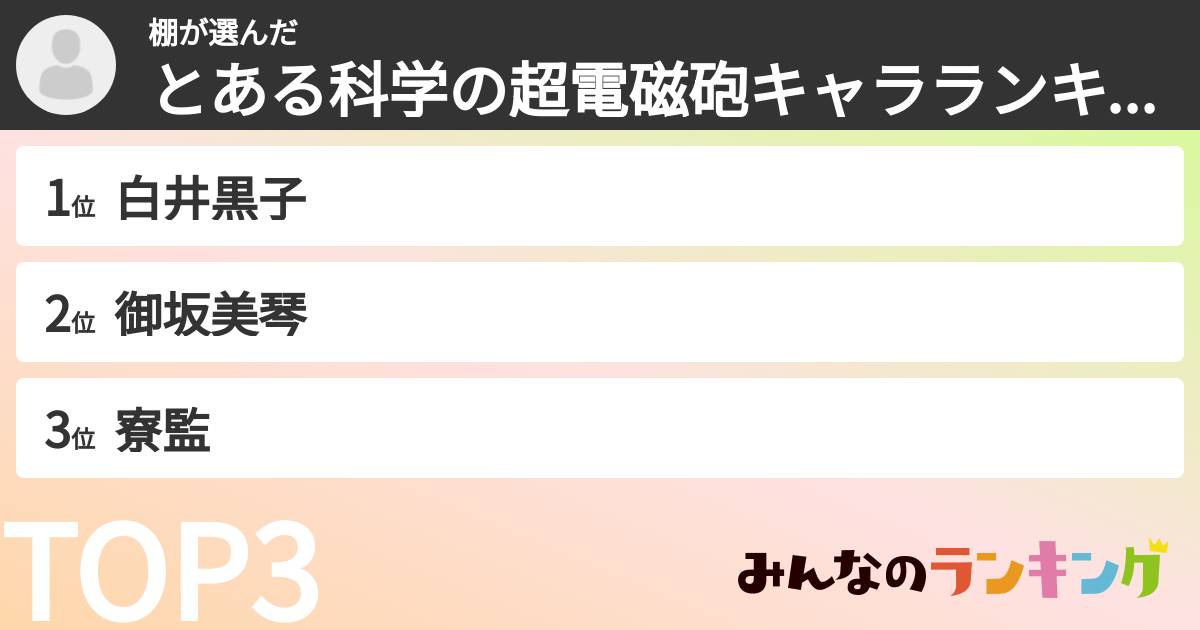 棚が選んだ
とある科学の超電磁砲キャラランキ...

1位 白井黒子

2位 御坂美琴

3位 寮監

TOP3

みんなのランキング